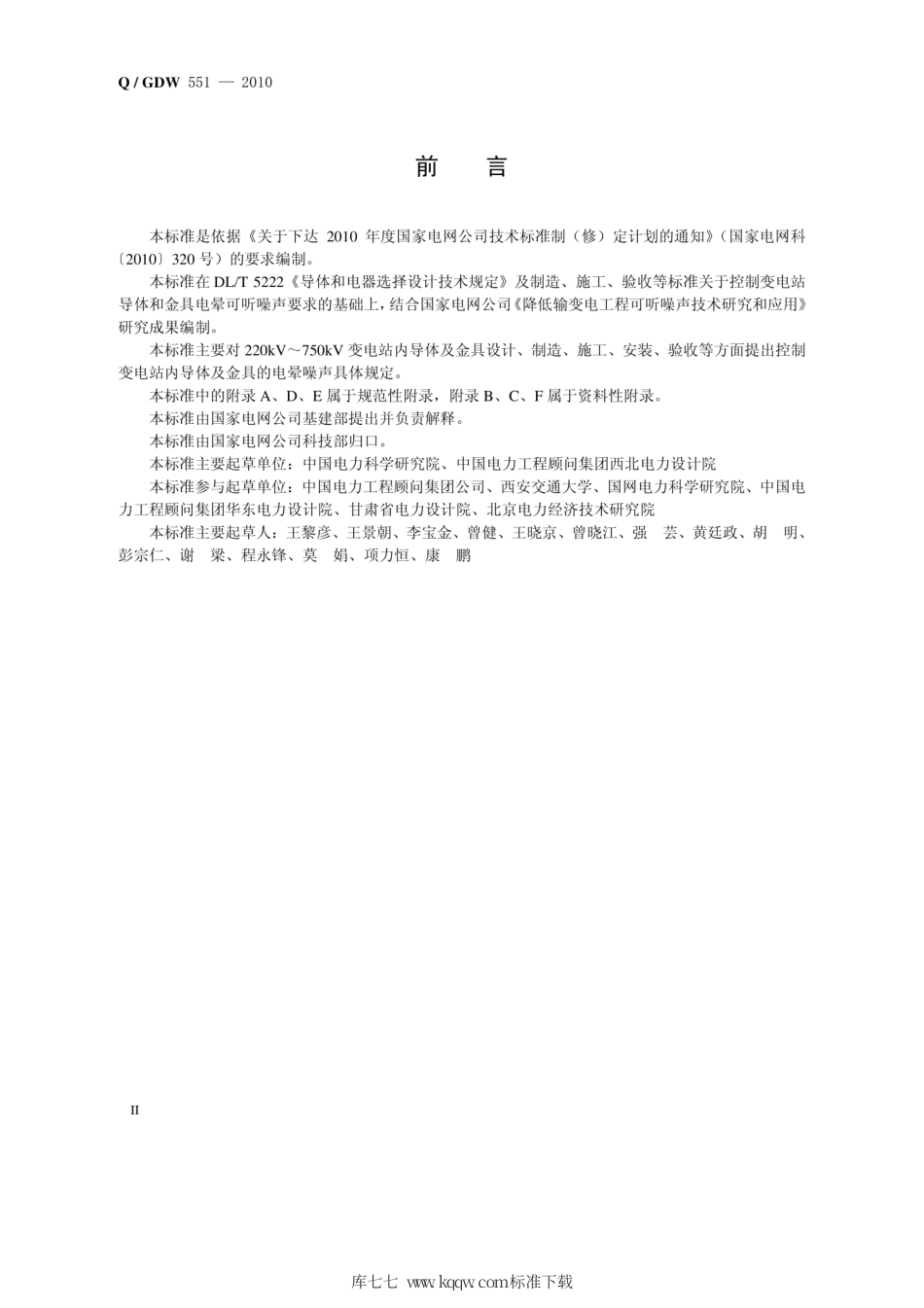 Q / GDW 551 — 2010

前　言

本标准是依据《关于下达 2010 年度国家电网公司技术标准制（修）定计划的通知》（国家电网科〔2010〕320 号）的要求编制。

本标准在 DL/T 5222《导体和电器选择设计技术规定》及制造、施工、验收等标准关于控制变电站导体和金具电晕可听噪声要求的基础上，结合国家电网公司《降低输变电工程可听噪声技术研究和应用》研究成果编制。

本标准主要对 220kV～750kV 变电站内导体及金具设计、制造、施工、安装、验收等方面提出控制变电站内导体及金具的电晕噪声具体规定。

本标准中的附录 A、D、E 属于规范性附录，附录 B、C、F 属于资料性附录。

本标准由国家电网公司基建部提出并负责解释。

本标准由国家电网公司科技部归口。

本标准主要起草单位：中国电力科学研究院、中国电力工程顾问集团西北电力设计院

本标准参与起草单位：中国电力工程顾问集团公司、西安交通大学、国网电力科学研究院、中国电力工程顾问集团华东电力设计院、甘肃省电力设计院、北京电力经济技术研究院

本标准主要起草人：王黎彦、王景朝、李宝金、曾健、王晓京、曾晓江、强　芸、黄廷政、胡　明、彭宗仁、谢　梁、程永锋、莫　娟、项力恒、康　鹏

II

库七七 www.kqqw.com标准下载